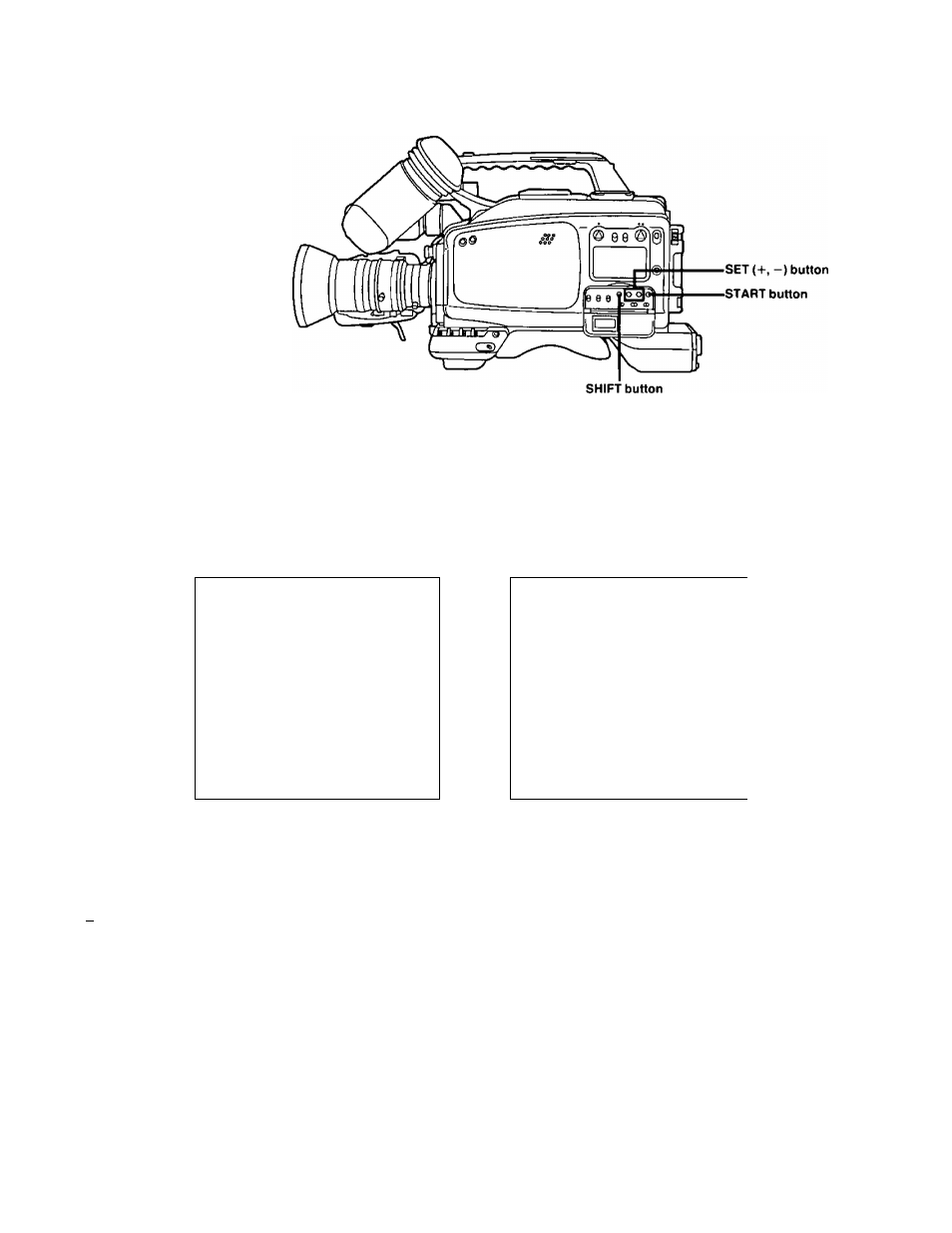 SET (+, −) button
START button
SHIFT button